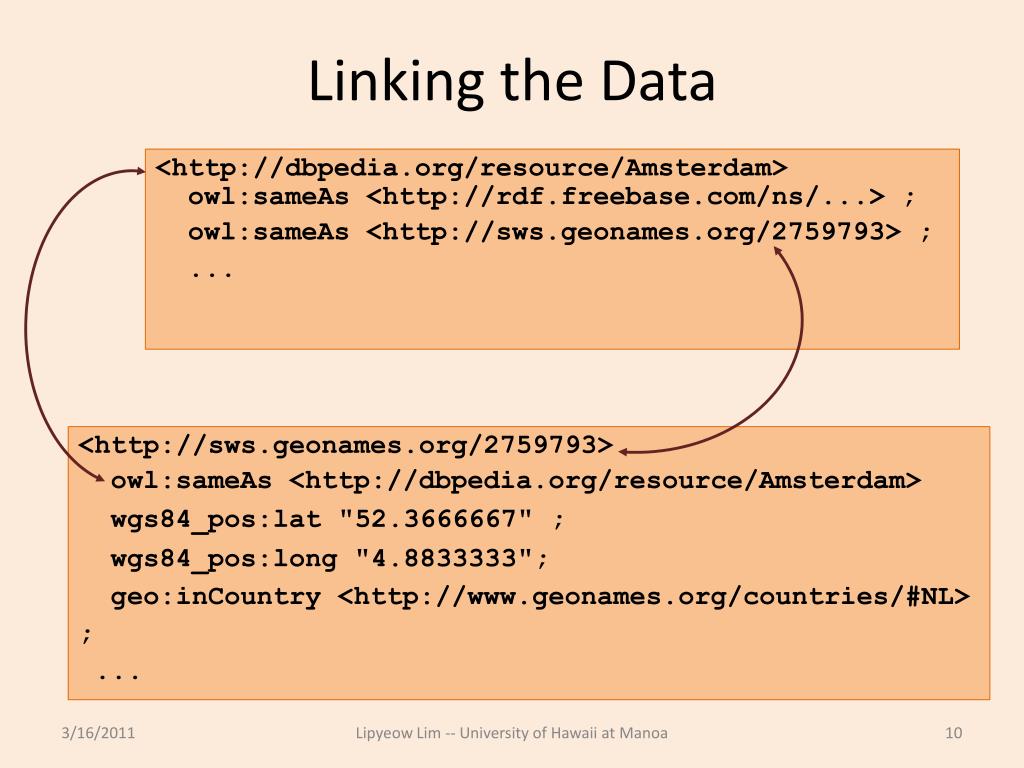 Linking the Data

<http://dbpedia.org/resource/Amsterdam>
owl:sameAs <http://rdf.freebase.com/ns/...> ;
owl:sameAs <http://sws.geonames.org/2759793> ;
...

<http://sws.geonames.org/2759793>
owl:sameAs <http://dbpedia.org/resource/Amsterdam>
wgs84_pos:lat "52.3666667" ;
wgs84_pos:long "4.8833333";
geo:inCountry <http://www.geonames.org/countries/#NL>
;
...

3/16/2011

Lipyeow Lim -- University of Hawaii at Manoa

10